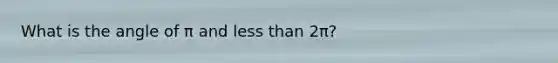 What is the angle of $\pi$ and less than $2\pi$?